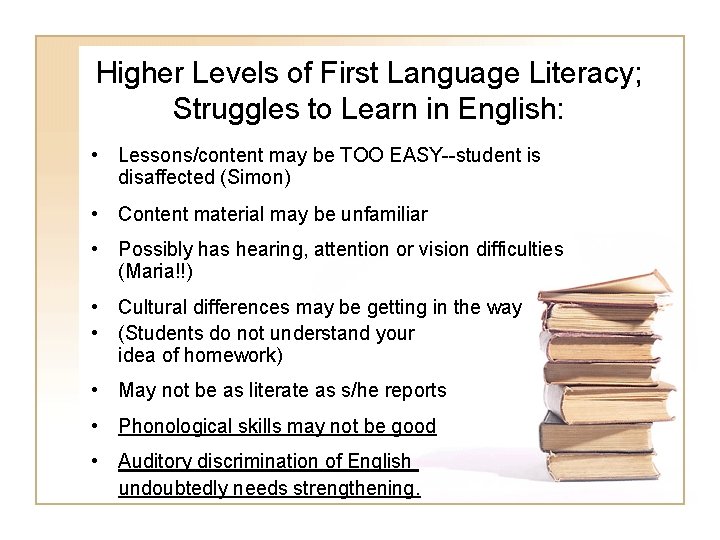 Higher Levels of First Language Literacy; Struggles to Learn in English:

• Lessons/content may be TOO EASY--student is disaffected (Simon)

• Content material may be unfamiliar

• Possibly has hearing, attention or vision difficulties (Maria!!)

• Cultural differences may be getting in the way
• (Students do not understand your idea of homework)

• May not be as literate as s/he reports

• Phonological skills may not be good

• Auditory discrimination of English undoubtedly needs strengthening.